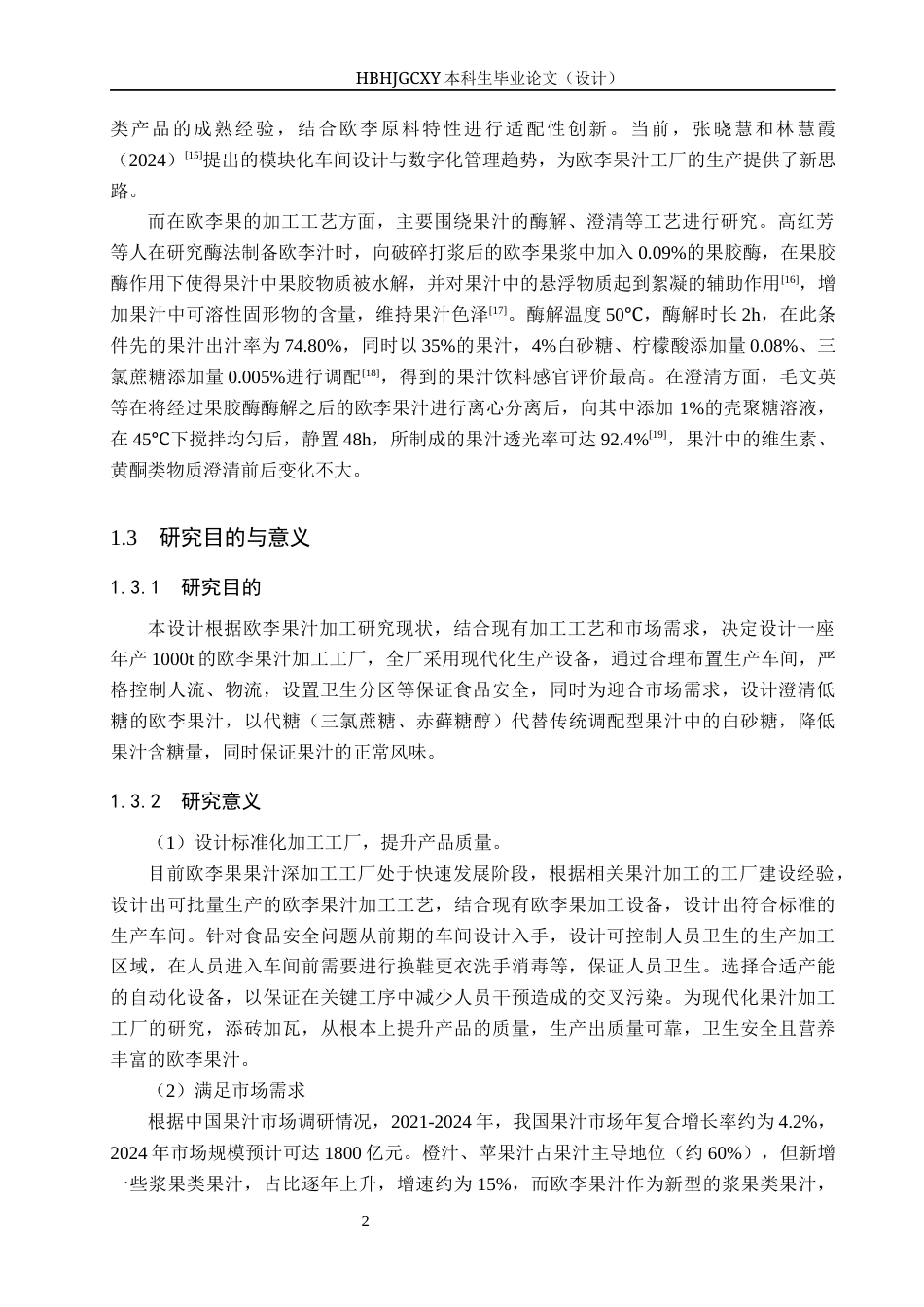 HBHJGCXY 本科生毕业论文（设计）

类产品的成熟经验，结合欧李原料特性进行适配性创新。当前，张晓慧和林慧霞（2024）$^{[15]}$提出的模块化车间设计与数字化管理趋势，为欧李果汁工厂的生产提供了新思路。

而在欧李果的加工工艺方面，主要围绕果汁的酶解、澄清等工艺进行研究。高红芳等人在研究酶法制备欧李汁时，向破碎打浆后的欧李果浆中加入 0.09%的果胶酶，在果胶酶作用下使得果汁中果胶物质被水解，并对果汁中的悬浮物质起到絮凝的辅助作用$^{[16]}$，增加果汁中可溶性固形物的含量，维持果汁色泽$^{[17]}$。酶解温度 50℃，酶解时长 2h，在此条件先的果汁出汁率为 74.80%，同时以 35%的果汁，4%白砂糖、柠檬酸添加量 0.08%、三氯蔗糖添加量 0.005%进行调配$^{[18]}$，得到的果汁饮料感官评价最高。在澄清方面，毛文英等在将经过果胶酶酶解之后的欧李果汁进行离心分离后，向其中添加 1%的壳聚糖溶液，在 45℃下搅拌均匀后，静置 48h，所制成的果汁透光率可达 92.4%$^{[19]}$，果汁中的维生素、黄酮类物质澄清前后变化不大。

1.3　研究目的与意义

1.3.1　研究目的

本设计根据欧李果汁加工研究现状，结合现有加工工艺和市场需求，决定设计一座年产 1000t 的欧李果汁加工工厂，全厂采用现代化生产设备，通过合理布置生产车间，严格控制人流、物流，设置卫生分区等保证食品安全，同时为迎合市场需求，设计澄清低糖的欧李果汁，以代糖（三氯蔗糖、赤藓糖醇）代替传统调配型果汁中的白砂糖，降低果汁含糖量，同时保证果汁的正常风味。

1.3.2　研究意义

（1）设计标准化加工工厂，提升产品质量。

目前欧李果果汁深加工工厂处于快速发展阶段，根据相关果汁加工的工厂建设经验，设计出可批量生产的欧李果汁加工工艺，结合现有欧李果加工设备，设计出符合标准的生产车间。针对食品安全问题从前期的车间设计入手，设计可控制人员卫生的生产加工区域，在人员进入车间前需要进行换鞋更衣洗手消毒等，保证人员卫生。选择合适产能的自动化设备，以保证在关键工序中减少人员干预造成的交叉污染。为现代化果汁加工工厂的研究，添砖加瓦，从根本上提升产品的质量，生产出质量可靠，卫生安全且营养丰富的欧李果汁。

（2）满足市场需求

根据中国果汁市场调研情况，2021-2024 年，我国果汁市场年复合增长率约为 4.2%，2024 年市场规模预计可达 1800 亿元。橙汁、苹果汁占果汁主导地位（约 60%），但新增一些浆果类果汁，占比逐年上升，增速约为 15%，而欧李果汁作为新型的浆果类果汁，

2